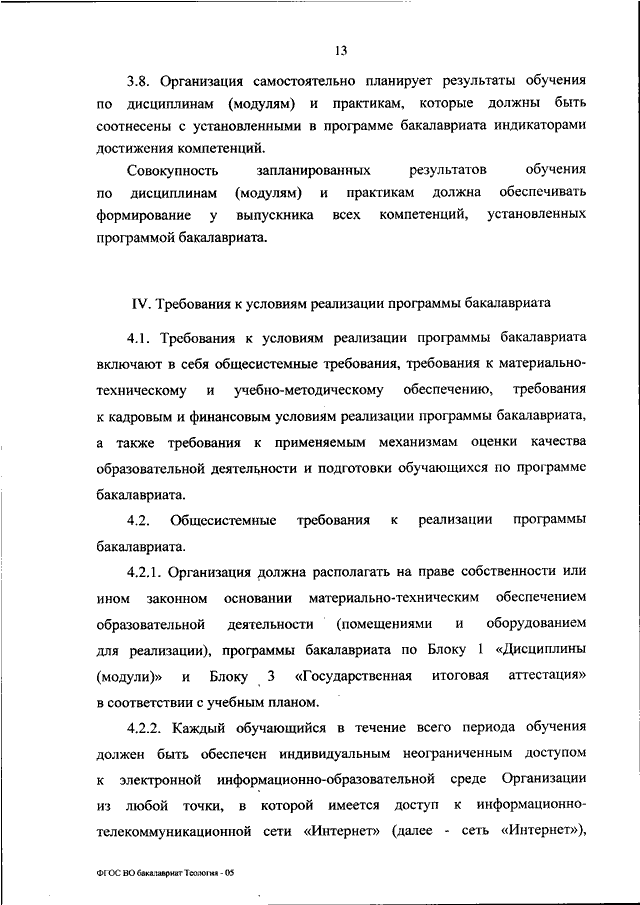 13

3.8. Организация самостоятельно планирует результаты обучения по дисциплинам (модулям) и практикам, которые должны быть соотнесены с установленными в программе бакалавриата индикаторами достижения компетенций.

Совокупность запланированных результатов обучения по дисциплинам (модулям) и практикам должна обеспечивать формирование у выпускника всех компетенций, установленных программой бакалавриата.

IV. Требования к условиям реализации программы бакалавриата

4.1. Требования к условиям реализации программы бакалавриата включают в себя общесистемные требования, требования к материально-техническому и учебно-методическому обеспечению, требования к кадровым и финансовым условиям реализации программы бакалавриата, а также требования к применяемым механизмам оценки качества образовательной деятельности и подготовки обучающихся по программе бакалавриата.

4.2. Общесистемные требования к реализации программы бакалавриата.

4.2.1. Организация должна располагать на праве собственности или ином законном основании материально-техническим обеспечением образовательной деятельности (помещениями и оборудованием для реализации), программы бакалавриата по Блоку 1 «Дисциплины (модули)» и Блоку 3 «Государственная итоговая аттестация» в соответствии с учебным планом.

4.2.2. Каждый обучающийся в течение всего периода обучения должен быть обеспечен индивидуальным неограниченным доступом к электронной информационно-образовательной среде Организации из любой точки, в которой имеется доступ к информационно-телекоммуникационной сети «Интернет» (далее - сеть «Интернет»),

ФГОС ВО бакалавриат Теология - 05